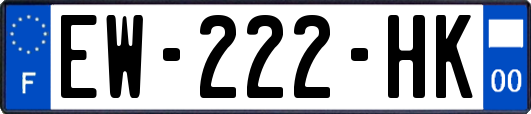 F
EW-222-HK
00